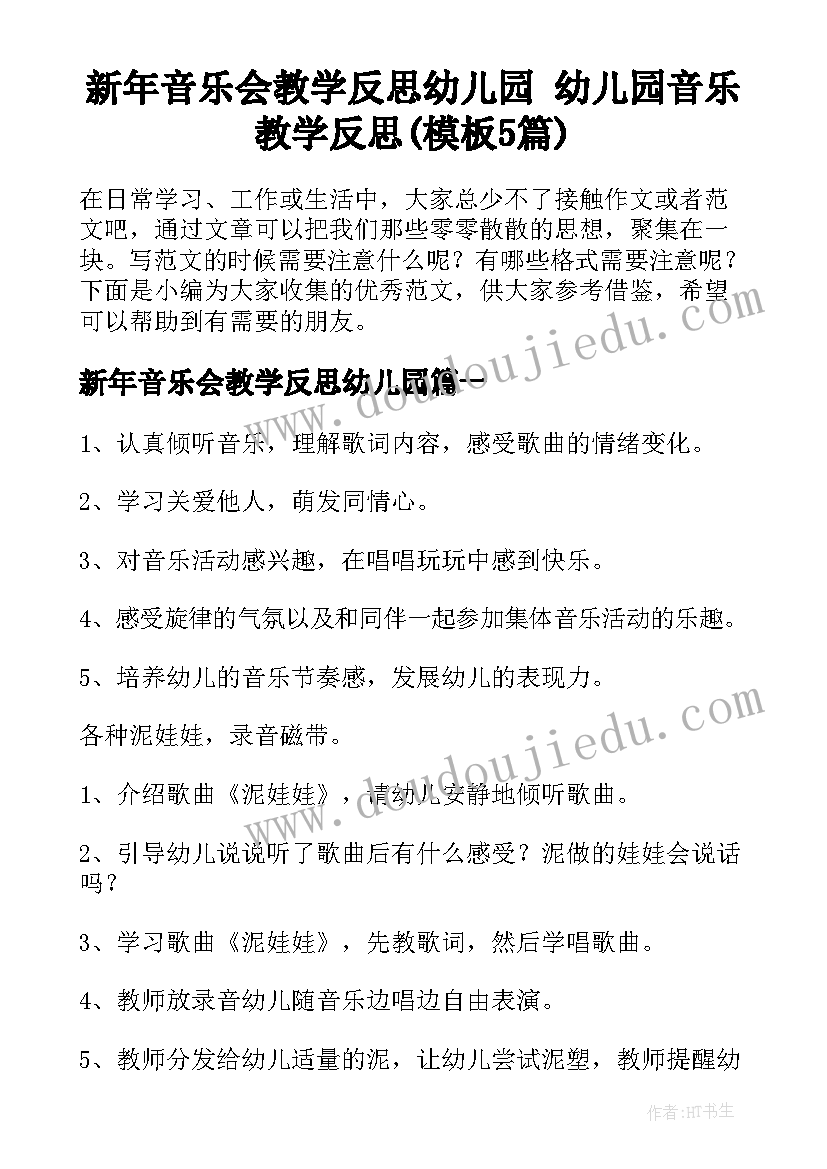 新年音乐会教学反思幼儿园 幼儿园音乐教学反思(模板5篇)

在日常学习、工作或生活中，大家总少不了接触作文或者范文吧，通过文章可以把我们那些零零散散的思想，聚集在一块。写范文的时候需要注意什么呢？有哪些格式需要注意呢？下面是小编为大家收集的优秀范文，供大家参考借鉴，希望可以帮助到有需要的朋友。

新年音乐会教学反思幼儿园篇一

1、认真倾听音乐，理解歌词内容，感受歌曲的情绪变化。

2、学习关爱他人，萌发同情心。

3、对音乐活动感兴趣，在唱唱玩玩中感到快乐。

4、感受旋律的气氛以及和同伴一起参加集体音乐活动的乐趣。

5、培养幼儿的音乐节奏感，发展幼儿的表现力。

各种泥娃娃，录音磁带。

1、介绍歌曲《泥娃娃》，请幼儿安静地倾听歌曲。

2、引导幼儿说说听了歌曲后有什么感受？泥做的娃娃会说话吗？

3、学习歌曲《泥娃娃》，先教歌词，然后学唱歌曲。

4、教师放录音幼儿随音乐边唱边自由表演。

5、教师分发给幼儿适量的泥，让幼儿尝试泥塑，教师提醒幼

www.doudoujiedu.com

www.doudoujiedu.com

作者:HT书生